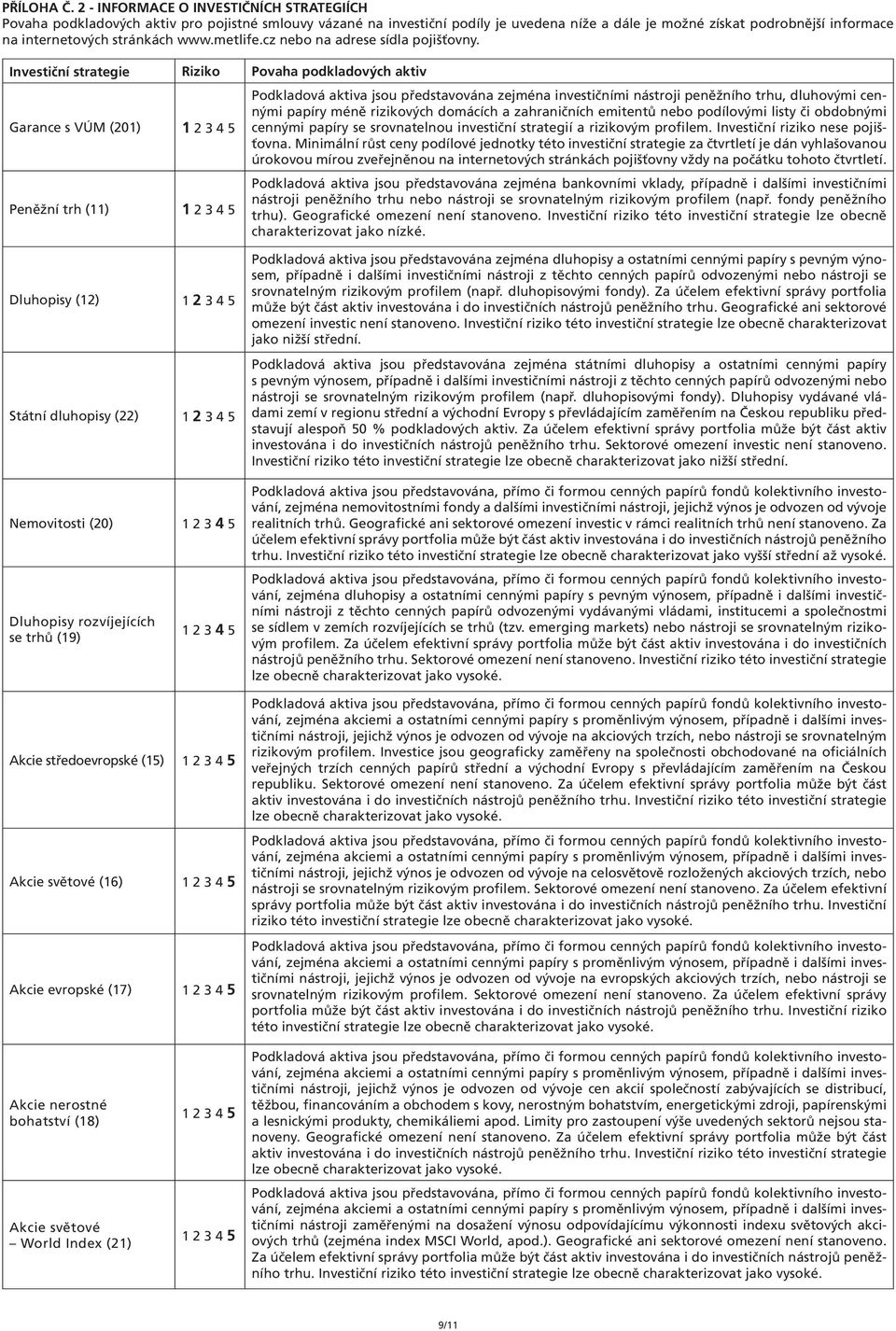 PŘÍLOHA Č. 2 - INFORMACE O INVESTIČNÍCH STRATEGIÍCH
Povaha podkladových aktiv pro pojistné smlouvy vázané na investiční podíly je uvedena níže a dále je možné získat podrobnější informace na internetových stránkách www.metlife.cz nebo na adrese sídla pojišťovny.

| Investiční strategie | Riziko | Povaha podkladových aktiv |
|---|---|---|
| Garance s VÚM (201) | 1 2 3 4 5 | Podkladová aktiva jsou představována zejména investičními nástroji peněžního trhu, dluhovými cennými papíry méně rizikových domácích a zahraničních emitentů nebo podílovými listy či obdobnými cennými papíry se srovnatelnou investiční strategií a rizikovým profilem. Investiční riziko nese pojišťovna. Minimální růst ceny podílové jednotky této investiční strategie za čtvrtletí je dán vyhlašovanou úrokovou mírou zveřejněnou na internetových stránkách pojišťovny vždy na počátku tohoto čtvrtletí. |
| Peněžní trh (11) | 1 2 3 4 5 | Podkladová aktiva jsou představována zejména bankovními vklady, případně i dalšími investičními nástroji peněžního trhu nebo nástroji se srovnatelným rizikovým profilem (např. fondy peněžního trhu). Geografické omezení není stanoveno. Investiční riziko této investiční strategie lze obecně charakterizovat jako nízké. |
| Dluhopisy (12) | 1 2 3 4 5 | Podkladová aktiva jsou představována zejména dluhopisy a ostatními cennými papíry s pevným výnosem, případně i dalšími investičními nástroji z těchto cenných papírů odvozenými nebo nástroji se srovnatelným rizikovým profilem (např. dluhopisovými fondy). Za účelem efektivní správy portfolia může být část aktiv investována i do investičních nástrojů peněžního trhu. Geografické ani sektorové omezení investic není stanoveno. Investiční riziko této investiční strategie lze obecně charakterizovat jako nižší střední. |
| Státní dluhopisy (22) | 1 2 3 4 5 | Podkladová aktiva jsou představována zejména státními dluhopisy a ostatními cennými papíry s pevným výnosem, případně i dalšími investičními nástroji z těchto cenných papírů odvozenými nebo nástroji se srovnatelným rizikovým profilem (např. dluhopisovými fondy). Dluhopisy vydávané vládami zemí v regionu střední a východní Evropy s převládajícím zaměřením na Českou republiku představují alespoň 50 % podkladových aktiv. Za účelem efektivní správy portfolia může být část aktiv investována i do investičních nástrojů peněžního trhu. Sektorové omezení investic není stanoveno. Investiční riziko této investiční strategie lze obecně charakterizovat jako nižší střední. |
| Nemovitosti (20) | 1 2 3 4 5 | Podkladová aktiva jsou představována, přímo či formou cenných papírů fondů kolektivního investování, zejména nemovitostními fondy a dalšími investičními nástroji, jejichž výnos je odvozen od vývoje realitních trhů. Geografické ani sektorové omezení investic v rámci realitních trhů není stanoveno. Za účelem efektivní správy portfolia může být část aktiv investována i do investičních nástrojů peněžního trhu. Investiční riziko této investiční strategie lze obecně charakterizovat jako vyšší střední až vysoké. |
| Dluhopisy rozvíjejících se trhů (19) | 1 2 3 4 5 | Podkladová aktiva jsou představována, přímo či formou cenných papírů fondů kolektivního investování, zejména dluhopisy a ostatními cennými papíry s pevným výnosem, případně i dalšími investičními nástroji z těchto cenných papírů odvozenými vydávanými vládami, institucemi a společnostmi se sídlem v zemích rozvíjejících se trhů (tzv. emerging markets) nebo nástroji se srovnatelným rizikovým profilem. Za účelem efektivní správy portfolia může být část aktiv investována i do investičních nástrojů peněžního trhu. Sektorové omezení není stanoveno. Investiční riziko této investiční strategie lze obecně charakterizovat jako vysoké. |
| Akcie středoevropské (15) | 1 2 3 4 5 | Podkladová aktiva jsou představována, přímo či formou cenných papírů fondů kolektivního investování, zejména akciemi a ostatními cennými papíry s proměnlivým výnosem, případně i dalšími investičními nástroji, jejichž výnos je odvozen od vývoje na akciových trzích, nebo nástroji se srovnatelným rizikovým profilem. Investice jsou geograficky zaměřeny na společnosti obchodované na oficiálních veřejných trzích cenných papírů střední a východní Evropy s převládajícím zaměřením na Českou republiku. Sektorové omezení není stanoveno. Za účelem efektivní správy portfolia může být část aktiv investována i do investičních nástrojů peněžního trhu. Investiční riziko této investiční strategie lze obecně charakterizovat jako vysoké. |
| Akcie světové (16) | 1 2 3 4 5 | Podkladová aktiva jsou představována, přímo či formou cenných papírů fondů kolektivního investování, zejména akciemi a ostatními cennými papíry s proměnlivým výnosem, případně i dalšími investičními nástroji, jejichž výnos je odvozen od vývoje na celosvětově rozložených akciových trzích, nebo nástroji se srovnatelným rizikovým profilem. Sektorové omezení není stanoveno. Za účelem efektivní správy portfolia může být část aktiv investována i do investičních nástrojů peněžního trhu. Investiční riziko této investiční strategie lze obecně charakterizovat jako vysoké. |
| Akcie evropské (17) | 1 2 3 4 5 | Podkladová aktiva jsou představována, přímo či formou cenných papírů fondů kolektivního investování, zejména akciemi a ostatními cennými papíry s proměnlivým výnosem, případně i dalšími investičními nástroji, jejichž výnos je odvozen od vývoje na evropských akciových trzích, nebo nástroji se srovnatelným rizikovým profilem. Sektorové omezení není stanoveno. Za účelem efektivní správy portfolia může být část aktiv investována i do investičních nástrojů peněžního trhu. Investiční riziko této investiční strategie lze obecně charakterizovat jako vysoké. |
| Akcie nerostné bohatství (18) | 1 2 3 4 5 | Podkladová aktiva jsou představována, přímo či formou cenných papírů fondů kolektivního investování, zejména akciemi a ostatními cennými papíry s proměnlivým výnosem, případně i dalšími investičními nástroji, jejichž výnos je odvozen od vývoje cen akcií společností zabývajících se distribucí, těžbou, financováním a obchodem s kovy, nerostným bohatstvím, energetickými zdroji, papírenskými a lesnickými produkty, chemikáliemi apod. Limity pro zastoupení výše uvedených sektorů nejsou stanoveny. Geografické omezení není stanoveno. Za účelem efektivní správy portfolia může být část aktiv investována i do investičních nástrojů peněžního trhu. Investiční riziko této investiční strategie lze obecně charakterizovat jako vysoké. |
| Akcie světové – World Index (21) | 1 2 3 4 5 | Podkladová aktiva jsou představována, přímo či formou cenných papírů fondů kolektivního investování, zejména akciemi a ostatními cennými papíry s proměnlivým výnosem, případně i dalšími investičními nástroji zaměřenými na dosažení výnosu odpovídajícímu výkonnosti indexu světových akciových trhů (zejména index MSCI World, apod.). Geografické ani sektorové omezení není stanoveno. Za účelem efektivní správy portfolia může být část aktiv investována i do investičních nástrojů peněžního trhu. Investiční riziko této investiční strategie lze obecně charakterizovat jako vysoké. |

9/11